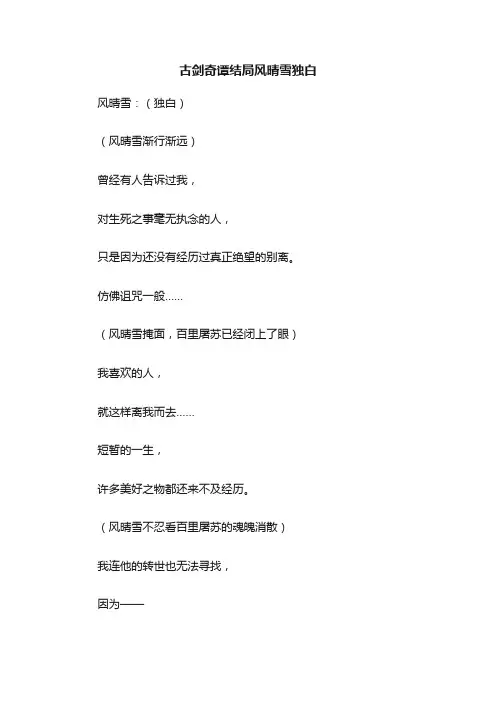 古剑奇谭结局风晴雪独白

风晴雪：（独白）

（风晴雪渐行渐远）

曾经有人告诉过我，

对生死之事毫无执念的人，

只是因为还没有经历过真正绝望的别离。

仿佛诅咒一般……

（风晴雪掩面，百里屠苏已经闭上了眼）

我喜欢的人，

就这样离我而去……

短暂的一生，

许多美好之物都还来不及经历。

（风晴雪不忍看百里屠苏的魂魄消散）

我连他的转世也无法寻找，

因为——